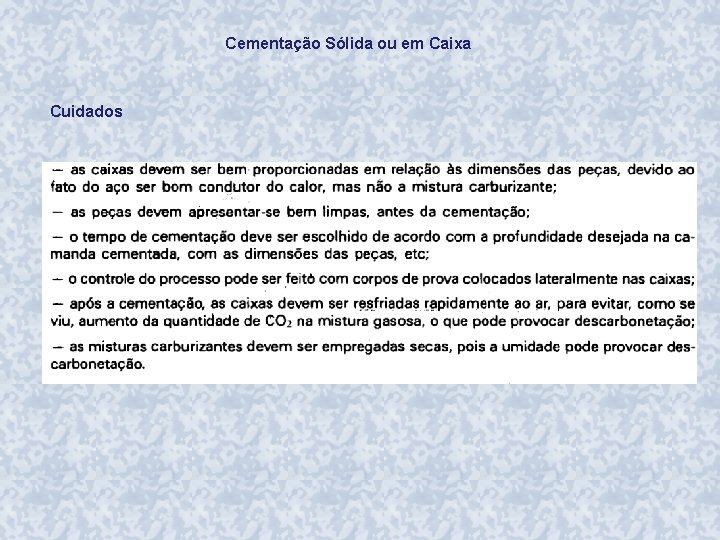 Cementação Sólida ou em Caixa

Cuidados

— as caixas devem ser bem proporcionadas em relação às dimensões das peças, devido ao fato do aço ser bom condutor do calor, mas não a mistura carburizante;

— as peças devem apresentar-se bem limpas, antes da cementação;

— o tempo de cementação deve ser escolhido de acordo com a profundidade desejada na camanda cementada, com as dimensões das peças, etc;

— o controle do processo pode ser feito com corpos de prova colocados lateralmente nas caixas;

— após a cementação, as caixas devem ser resfriadas rapidamente ao ar, para evitar, como se viu, aumento da quantidade de $CO_2$ na mistura gasosa, o que pode provocar descarbonetação;

— as misturas carburizantes devem ser empregadas secas, pois a umidade pode provocar descarbonetação.